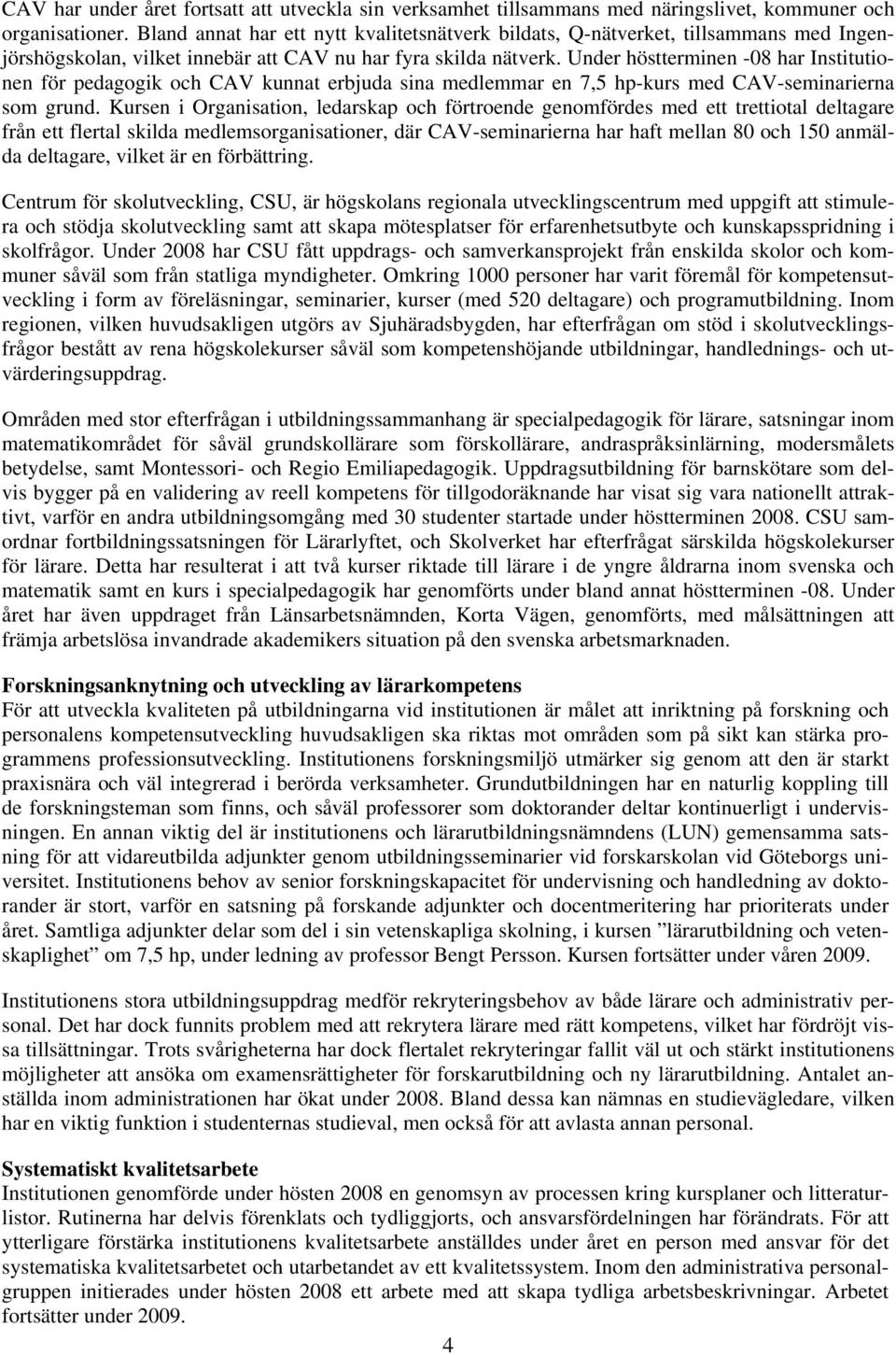 CAV har under året fortsatt att utveckla sin verksamhet tillsammans med näringslivet, kommuner och organisationer. Bland annat har ett nytt kvalitetsnätverk bildats, Q-nätverket, tillsammans med Ingenjörshögskolan, vilket innebär att CAV nu har fyra skilda nätverk. Under höstterminen -08 har Institutionen för pedagogik och CAV kunnat erbjuda sina medlemmar en 7,5 hp-kurs med CAV-seminarierna som grund. Kursen i Organisation, ledarskap och förtroende genomfördes med ett trettiotal deltagare från ett flertal skilda medlemsorganisationer, där CAV-seminarierna har haft mellan 80 och 150 anmälda deltagare, vilket är en förbättring.

Centrum för skolutveckling, CSU, är högskolans regionala utvecklingscentrum med uppgift att stimulera och stödja skolutveckling samt att skapa mötesplatser för erfarenhetsutbyte och kunskapsspridning i skolfrågor. Under 2008 har CSU fått uppdrags- och samverkansprojekt från enskilda skolor och kommuner såväl som från statliga myndigheter. Omkring 1000 personer har varit föremål för kompetensutveckling i form av föreläsningar, seminarier, kurser (med 520 deltagare) och programutbildning. Inom regionen, vilken huvudsakligen utgörs av Sjuhäradsbygden, har efterfrågan om stöd i skolutvecklingsfrågor bestått av rena högskolekurser såväl som kompetenshöjande utbildningar, handlednings- och utvärderingsuppdrag.

Områden med stor efterfrågan i utbildningssammanhang är specialpedagogik för lärare, satsningar inom matematikområdet för såväl grundskollärare som förskollärare, andraspråksinlärning, modersmålets betydelse, samt Montessori- och Regio Emiliapedagogik. Uppdragsutbildning för barnskötare som delvis bygger på en validering av reell kompetens för tillgodoräknande har visat sig vara nationellt attraktivt, varför en andra utbildningsomgång med 30 studenter startade under höstterminen 2008. CSU samordnar fortbildningssatsningen för Lärarlyftet, och Skolverket har efterfrågat särskilda högskolekurser för lärare. Detta har resulterat i att två kurser riktade till lärare i de yngre åldrarna inom svenska och matematik samt en kurs i specialpedagogik har genomförts under bland annat höstterminen -08. Under året har även uppdraget från Länsarbetsnämnden, Korta Vägen, genomförts, med målsättningen att främja arbetslösa invandrade akademikers situation på den svenska arbetsmarknaden.

Forskningsanknytning och utveckling av lärarkompetens
För att utveckla kvaliteten på utbildningarna vid institutionen är målet att inriktning på forskning och personalens kompetensutveckling huvudsakligen ska riktas mot områden som på sikt kan stärka programmens professionsutveckling. Institutionens forskningsmiljö utmärker sig genom att den är starkt praxisnära och väl integrerad i berörda verksamheter. Grundutbildningen har en naturlig koppling till de forskningsteman som finns, och såväl professorer som doktorander deltar kontinuerligt i undervisningen. En annan viktig del är institutionens och lärarutbildningsnämndens (LUN) gemensamma satsning för att vidareutbilda adjunkter genom utbildningsseminarier vid forskarskolan vid Göteborgs universitet. Institutionens behov av senior forskningskapacitet för undervisning och handledning av doktorander är stort, varför en satsning på forskande adjunkter och docentmeritering har prioriterats under året. Samtliga adjunkter delar som del i sin vetenskapliga skolning, i kursen ”lärarutbildning och vetenskaplighet” om 7,5 hp, under ledning av professor Bengt Persson. Kursen fortsätter under våren 2009.

Institutionens stora utbildningsuppdrag medför rekryteringsbehov av både lärare och administrativ personal. Det har dock funnits problem med att rekrytera lärare med rätt kompetens, vilket har fördröjt vissa tillsättningar. Trots svårigheterna har dock flertalet rekryteringar fallit väl ut och stärkt institutionens möjligheter att ansöka om examensrättigheter för forskarutbildning och ny lärarutbildning. Antalet anställda inom administrationen har ökat under 2008. Bland dessa kan nämnas en studievägledare, vilken har en viktig funktion i studenternas studieval, men också för att avlasta annan personal.

Systematiskt kvalitetsarbete
Institutionen genomförde under hösten 2008 en genomsyn av processen kring kursplaner och litteraturlistor. Rutinerna har delvis förenklats och tydliggjorts, och ansvarsfördelningen har förändrats. För att ytterligare förstärka institutionens kvalitetsarbete anställdes under året en person med ansvar för det systematiska kvalitetsarbetet och utarbetandet av ett kvalitetssystem. Inom den administrativa personalgruppen initierades under hösten 2008 ett arbete med att skapa tydliga arbetsbeskrivningar. Arbetet fortsätter under 2009.

4